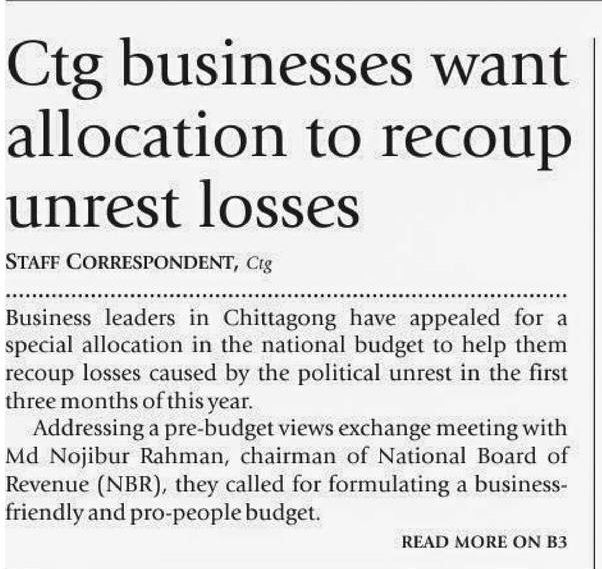 Ctg businesses want allocation to recoup unrest losses

STAFF CORRESPONDENT, Ctg

Business leaders in Chittagong have appealed for a special allocation in the national budget to help them recoup losses caused by the political unrest in the first three months of this year.

Addressing a pre-budget views exchange meeting with Md Nojibur Rahman, chairman of National Board of Revenue (NBR), they called for formulating a business-friendly and pro-people budget.

READ MORE ON B3